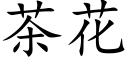 茶花